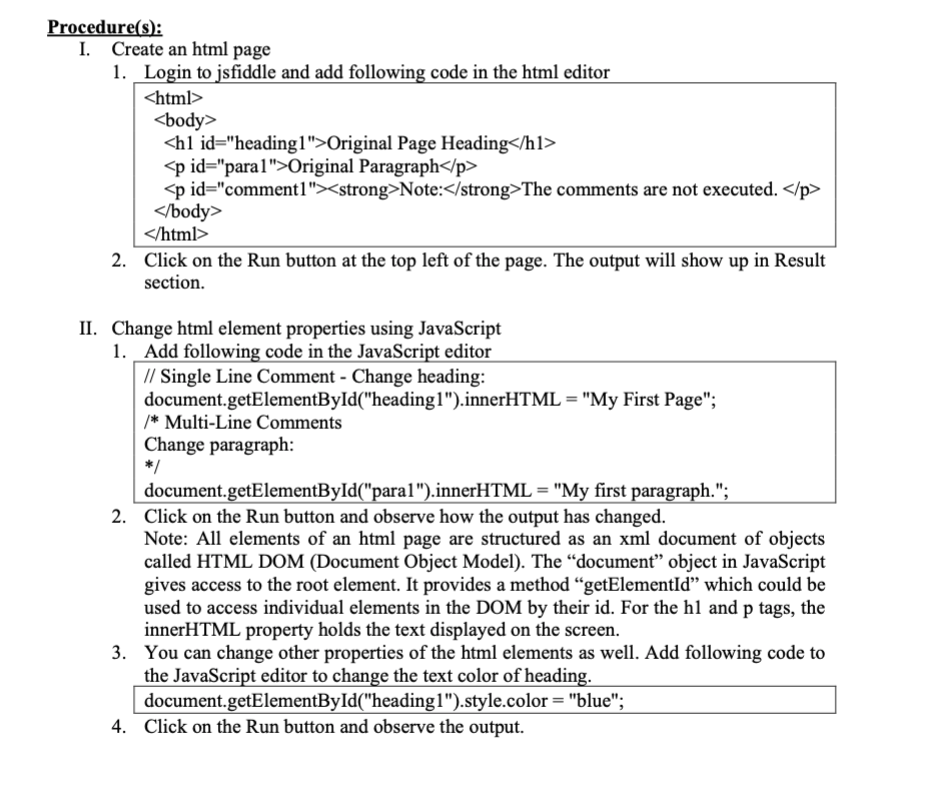 Procedure(s):
I. Create an html page
1. Login to jsfiddle and add following code in the html editor
<html>
<body>
<h1 id="heading1">Original Page Heading</h1>
<p id="para1">Original Paragraph</p>
<p id="comment1"><strong>Note:</strong>The comments are not executed. </p>
</body>
</html>
2. Click on the Run button at the top left of the page. The output will show up in Result section.

II. Change html element properties using JavaScript
1. Add following code in the JavaScript editor
// Single Line Comment - Change heading:
document.getElementById("heading1").innerHTML = "My First Page";
/* Multi-Line Comments
Change paragraph:
*/
document.getElementById("para1").innerHTML = "My first paragraph.";
2. Click on the Run button and observe how the output has changed.
Note: All elements of an html page are structured as an xml document of objects called HTML DOM (Document Object Model). The “document” object in JavaScript gives access to the root element. It provides a method “getElementId” which could be used to access individual elements in the DOM by their id. For the h1 and p tags, the innerHTML property holds the text displayed on the screen.
3. You can change other properties of the html elements as well. Add following code to the JavaScript editor to change the text color of heading.
document.getElementById("heading1").style.color = "blue";
4. Click on the Run button and observe the output.